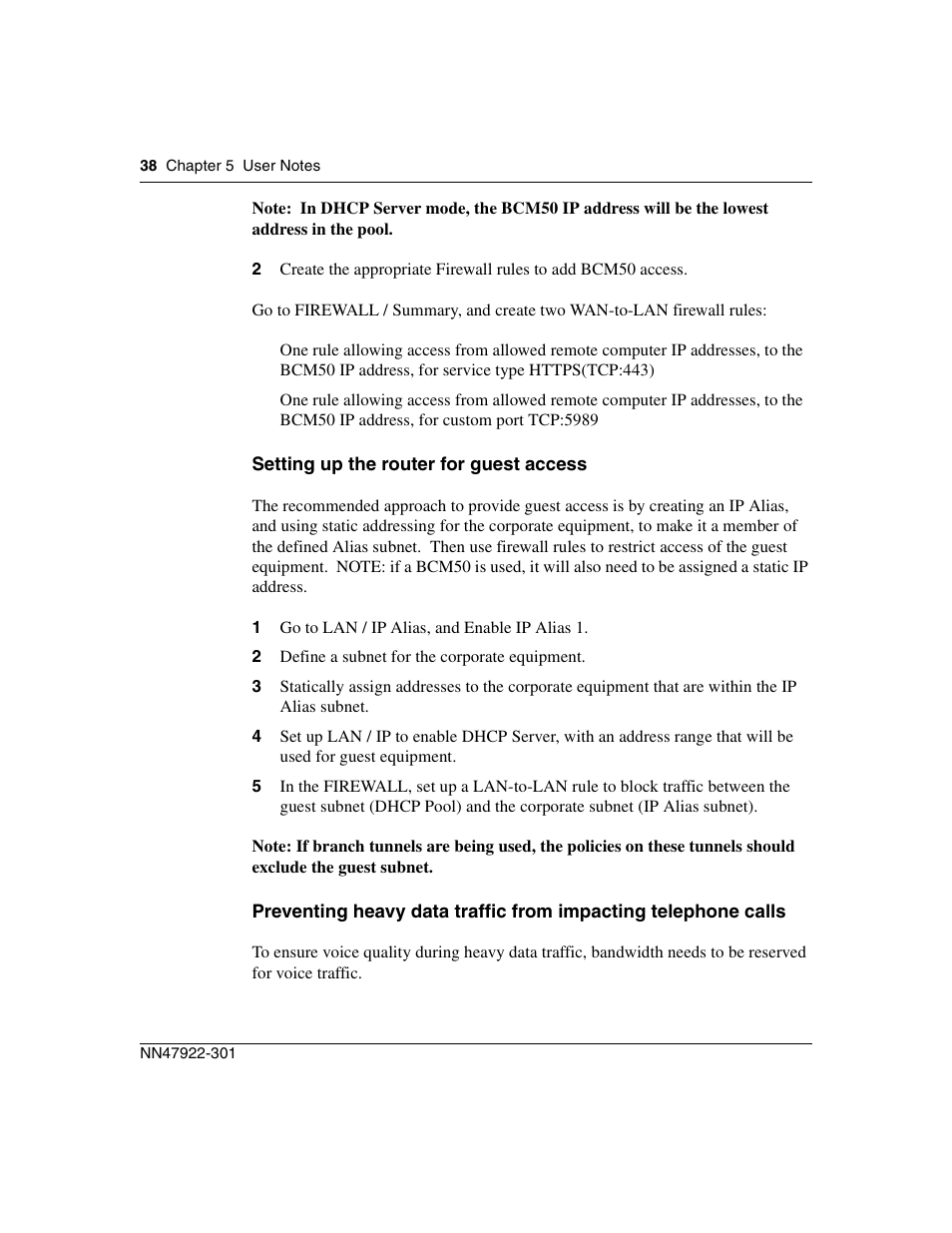 38 Chapter 5 User Notes

Note: In DHCP Server mode, the BCM50 IP address will be the lowest address in the pool.

2 Create the appropriate Firewall rules to add BCM50 access.

Go to FIREWALL / Summary, and create two WAN-to-LAN firewall rules:

One rule allowing access from allowed remote computer IP addresses, to the BCM50 IP address, for service type HTTPS(TCP:443)

One rule allowing access from allowed remote computer IP addresses, to the BCM50 IP address, for custom port TCP:5989

Setting up the router for guest access

The recommended approach to provide guest access is by creating an IP Alias, and using static addressing for the corporate equipment, to make it a member of the defined Alias subnet. Then use firewall rules to restrict access of the guest equipment. NOTE: if a BCM50 is used, it will also need to be assigned a static IP address.

1 Go to LAN / IP Alias, and Enable IP Alias 1.

2 Define a subnet for the corporate equipment.

3 Statically assign addresses to the corporate equipment that are within the IP Alias subnet.

4 Set up LAN / IP to enable DHCP Server, with an address range that will be used for guest equipment.

5 In the FIREWALL, set up a LAN-to-LAN rule to block traffic between the guest subnet (DHCP Pool) and the corporate subnet (IP Alias subnet).

Note: If branch tunnels are being used, the policies on these tunnels should exclude the guest subnet.

Preventing heavy data traffic from impacting telephone calls

To ensure voice quality during heavy data traffic, bandwidth needs to be reserved for voice traffic.

NN47922-301